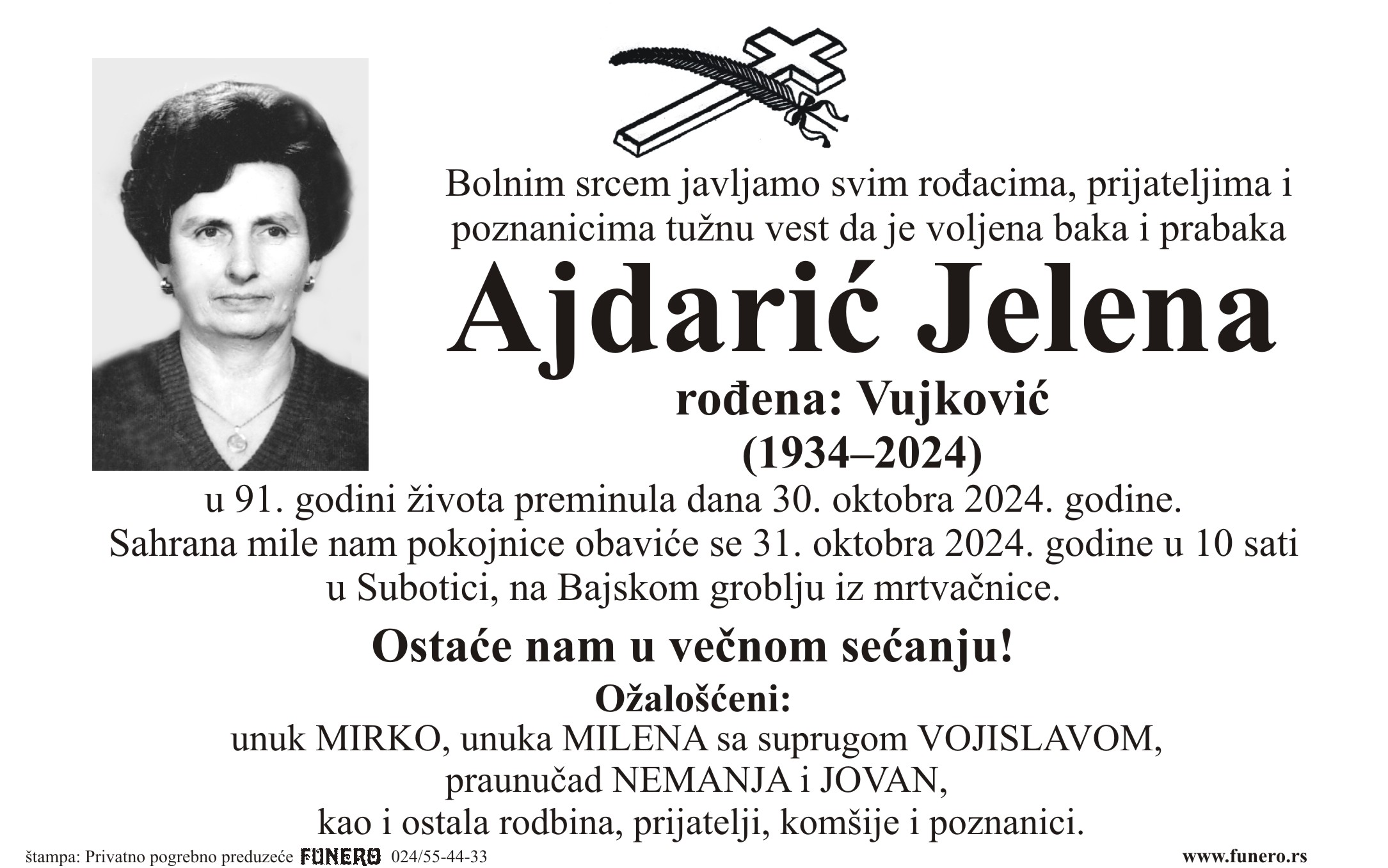 Bolnim srcem javljamo svim rođacima, prijateljima i poznanicima tužnu vest da je voljena baka i prabaka

Ajdarić Jelena

rođena: Vujković

(1934–2024)

u 91. godini života preminula dana 30. oktobra 2024. godine.
Sahrana mile nam pokojnice obaviće se 31. oktobra 2024. godine u 10 sati u Subotici, na Bajskom groblju iz mrtvačnice.

Ostaće nam u večnom sećanju!

Ožalošćeni:
unuk MIRKO, unuka MILENA sa suprugom VOJISLAVOM,
praunučad NEMANJA i JOVAN,
kao i ostala rodbina, prijatelji, komšije i poznanici.

štampa: Privatno pogrebno preduzeće FUNERO 024/55-44-33

www.funero.rs